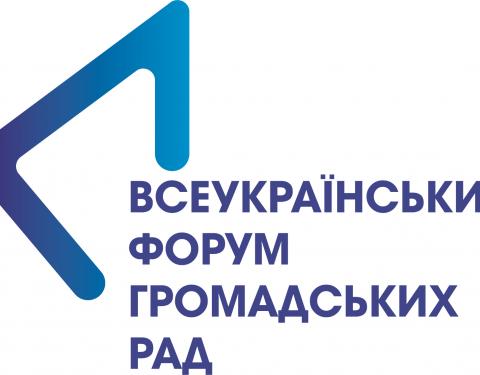 ВСЕУКРАЇНСЬКИ
ФОРУМ
ГРОМАДСЬКИХ
РАД